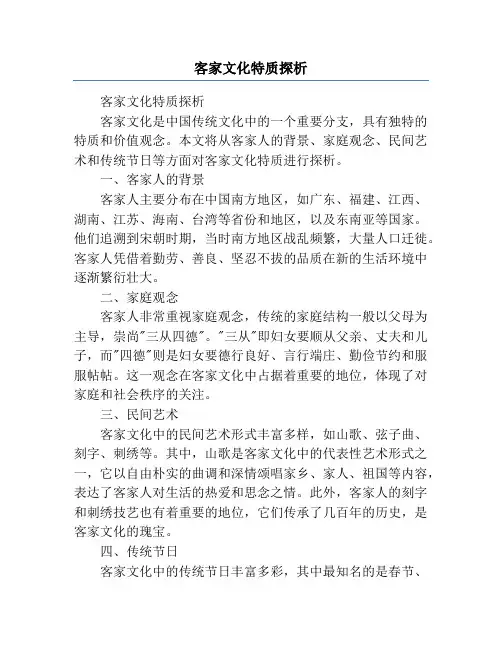 客家文化特质探析

客家文化特质探析

客家文化是中国传统文化中的一个重要分支，具有独特的特质和价值观念。本文将从客家人的背景、家庭观念、民间艺术和传统节日等方面对客家文化特质进行探析。

一、客家人的背景

客家人主要分布在中国南方地区，如广东、福建、江西、湖南、江苏、海南、台湾等省份和地区，以及东南亚等国家。他们追溯到宋朝时期，当时南方地区战乱频繁，大量人口迁徙。客家人凭借着勤劳、善良、坚忍不拔的品质在新的生活环境中逐渐繁衍壮大。

二、家庭观念

客家人非常重视家庭观念，传统的家庭结构一般以父母为主导，崇尚"三从四德"。"三从"即妇女要顺从父亲、丈夫和儿子，而"四德"则是妇女要德行良好、言行端庄、勤俭节约和服服帖帖。这一观念在客家文化中占据着重要的地位，体现了对家庭和社会秩序的关注。

三、民间艺术

客家文化中的民间艺术形式丰富多样，如山歌、弦子曲、刻字、刺绣等。其中，山歌是客家文化中的代表性艺术形式之一，它以自由朴实的曲调和深情颂唱家乡、家人、祖国等内容，表达了客家人对生活的热爱和思念之情。此外，客家人的刻字和刺绣技艺也有着重要的地位，它们传承了几百年的历史，是客家文化的瑰宝。

四、传统节日

客家文化中的传统节日丰富多彩，其中最知名的是春节、